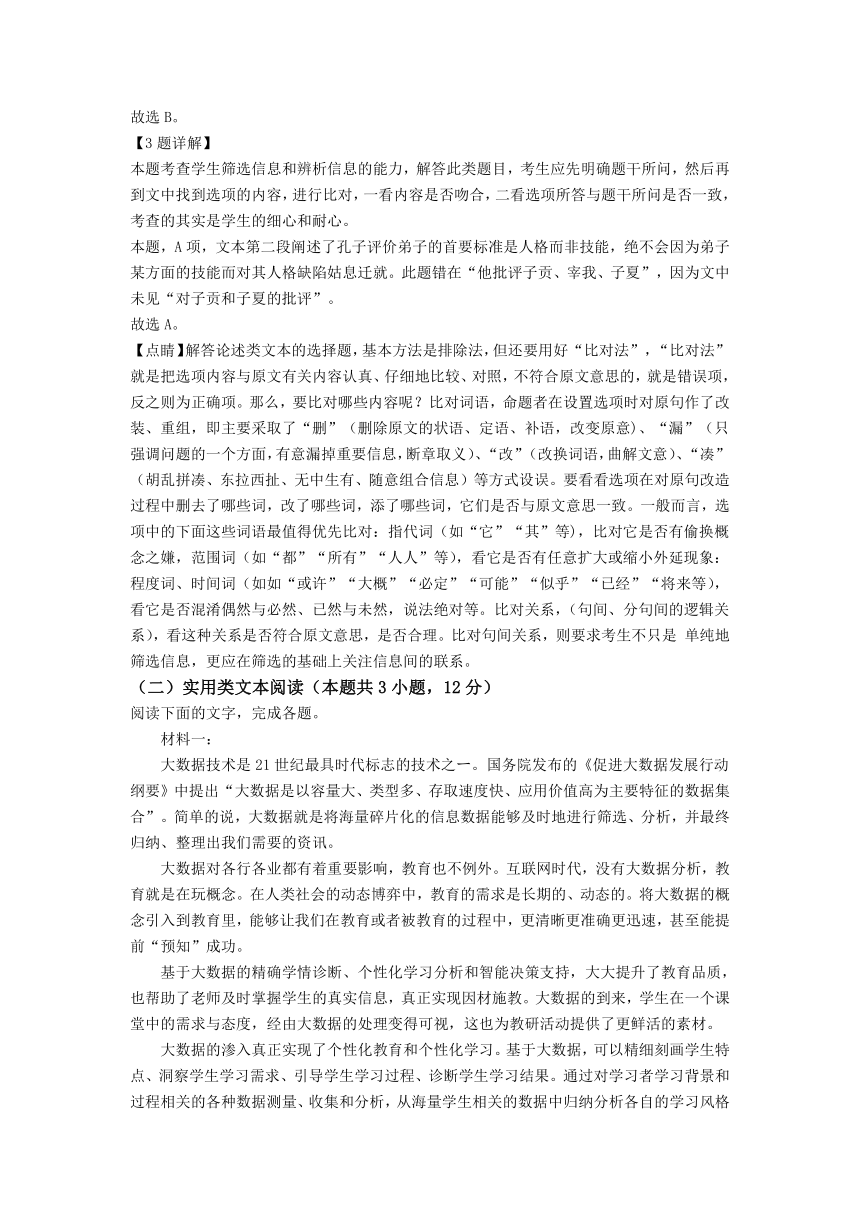 故选 B。

【3 题详解】

本题考查学生筛选信息和辨析信息的能力，解答此类题目，考生应先明确题干所问，然后再到文中找到选项的内容，进行比对，一看内容是否吻合，二看选项所答与题干所问是否一致，考查的其实是学生的细心和耐心。

本题，A 项，文本第二段阐述了孔子评价弟子的首要标准是人格而非技能，绝不会因为弟子某方面的技能而对其人格缺陷姑息迁就。此题错在“他批评子贡、宰我、子夏”，因为文中未见“对子贡和子夏的批评”。

故选 A。

【点睛】解答论述类文本的选择题，基本方法是排除法，但还要用好“比对法”，“比对法”就是把选项内容与原文有关内容认真、仔细地比较、对照，不符合原文意思的，就是错误项，反之则为正确项。那么，要比对哪些内容呢？比对词语，命题者在设置选项时对原句作了改装、重组，即主要采取了“删”（删除原文的状语、定语、补语，改变原意）、“漏”（只强调问题的一个方面，有意漏掉重要信息，断章取义）、“改”（改换词语，曲解文意）、“凑”（胡乱拼凑、东拉西扯、无中生有、随意组合信息）等方式设误。要看看选项在对原句改造过程中删去了哪些词，改了哪些词，添了哪些词，它们是否与原文意思一致。一般而言，选项中的下面这些词语最值得优先比对：指代词（如“它”“其”等），比对它是否有偷换概念之嫌，范围词（如“都”“所有”“人人”等），看它是否有任意扩大或缩小外延现象：程度词、时间词（如如“或许”“大概”“必定”“可能”“似乎”“已经”“将来等），看它是否混淆偶然与必然、已然与未然，说法绝对等。比对关系，（句间、分句间的逻辑关系），看这种关系是否符合原文意思，是否合理。比对句间关系，则要求考生不只是 单纯地筛选信息，更应在筛选的基础上关注信息间的联系。

（二）实用类文本阅读（本题共 3 小题，12 分）

阅读下面的文字，完成各题。

材料一：

大数据技术是 21 世纪最具时代标志的技术之一。国务院发布的《促进大数据发展行动纲要》中提出“大数据是以容量大、类型多、存取速度快、应用价值高为主要特征的数据集合”。简单的说，大数据就是将海量碎片化的信息数据能够及时地进行筛选、分析，并最终归纳、整理出我们需要的资讯。

大数据对各行各业都有着重要影响，教育也不例外。互联网时代，没有大数据分析，教育就是在玩概念。在人类社会的动态博弈中，教育的需求是长期的、动态的。将大数据的概念引入到教育里，能够让我们在教育或者被教育的过程中，更清晰更准确更迅速，甚至能提前“预知”成功。

基于大数据的精确学情诊断、个性化学习分析和智能决策支持，大大提升了教育品质，也帮助了老师及时掌握学生的真实信息，真正实现因材施教。大数据的到来，学生在一个课堂中的需求与态度，经由大数据的处理变得可视，这也为教研活动提供了更鲜活的素材。

大数据的渗入真正实现了个性化教育和个性化学习。基于大数据，可以精细刻画学生特点、洞察学生学习需求、引导学生学习过程、诊断学生学习结果。通过对学习者学习背景和过程相关的各种数据测量、收集和分析，从海量学生相关的数据中归纳分析各自的学习风格